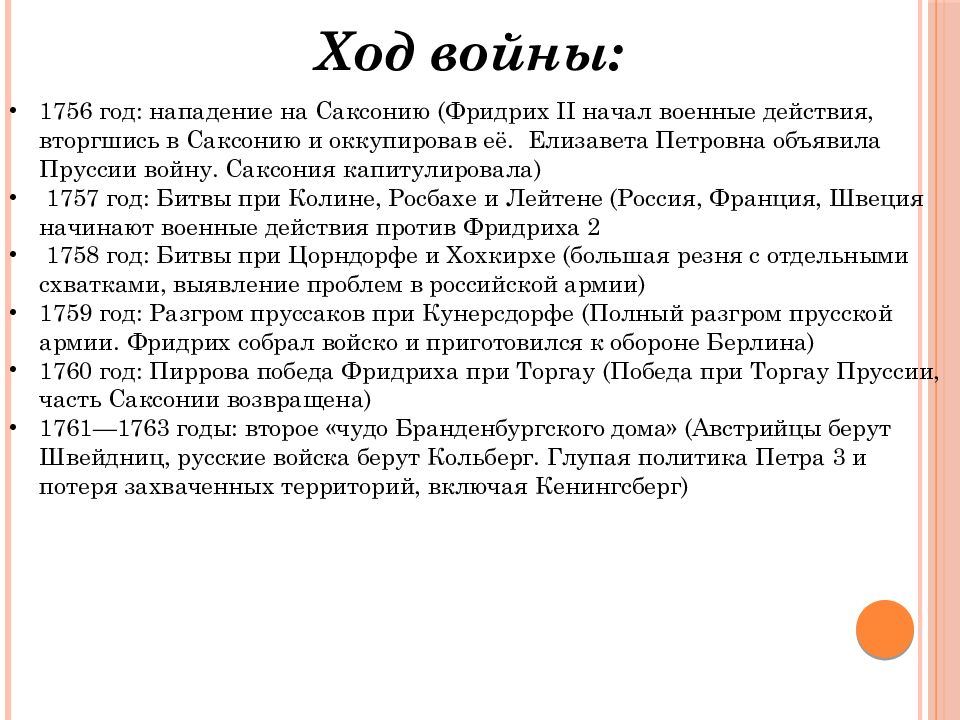 Ход войны:

• 1756 год: нападение на Саксонию (Фридрих II начал военные действия, вторгшись в Саксонию и оккупировав её. Елизавета Петровна объявила Пруссии войну. Саксония капитулировала)
• 1757 год: Битвы при Колине, Росбахе и Лейтене (Россия, Франция, Швеция начинают военные действия против Фридриха 2
• 1758 год: Битвы при Цорндорфе и Хохкирхе (большая резня с отдельными схватками, выявление проблем в российской армии)
• 1759 год: Разгром пруссаков при Кунерсдорфе (Полный разгром прусской армии. Фридрих собрал войско и приготовился к обороне Берлина)
• 1760 год: Пиррова победа Фридриха при Торгау (Победа при Торгау Пруссии, часть Саксонии возвращена)
• 1761—1763 годы: второе «чудо Бранденбургского дома» (Австрийцы берут Швейдниц, русские войска берут Кольберг. Глупая политика Петра 3 и потеря захваченных территорий, включая Кенингсберг)